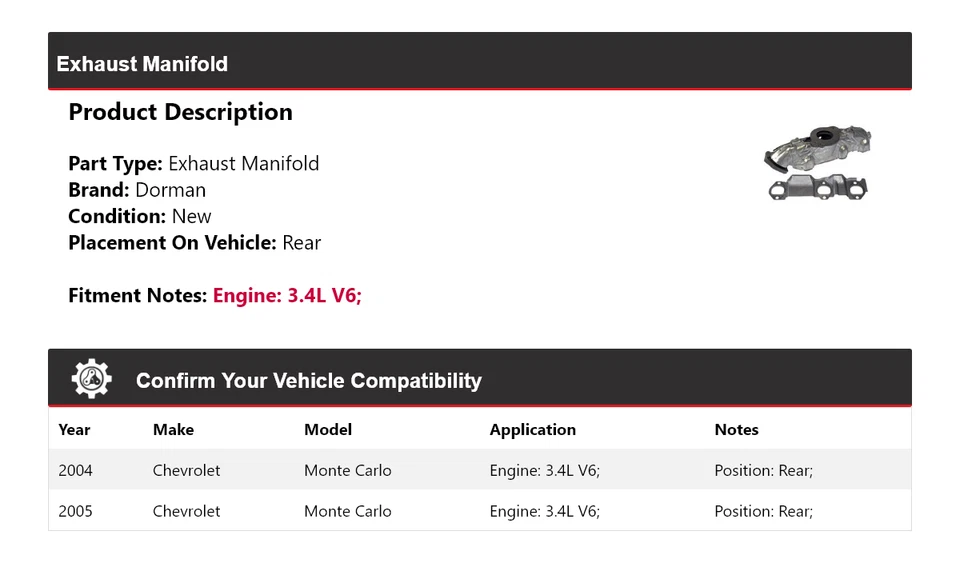 Exhaust Manifold

Product Description

Part Type: Exhaust Manifold
Brand: Dorman
Condition: New
Placement On Vehicle: Rear

Fitment Notes: Engine: 3.4L V6;

Confirm Your Vehicle Compatibility

| Year | Make | Model | Application | Notes |
|---|---|---|---|---|
| 2004 | Chevrolet | Monte Carlo | Engine: 3.4L V6; | Position: Rear; |
| 2005 | Chevrolet | Monte Carlo | Engine: 3.4L V6; | Position: Rear; |